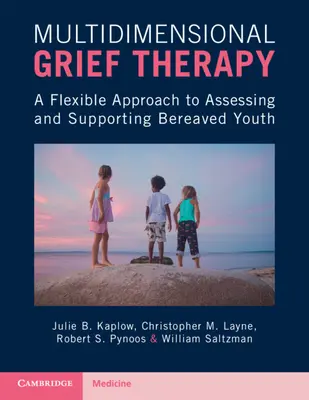 MULTIDIMENSIONAL
GRIEF THERAPY

A Flexible Approach to Assessing and Supporting Bereaved Youth

Julie B. Kaplow, Christopher M. Layne, Robert S. Pynoos & William Saltzman

CAMBRIDGE Medicine